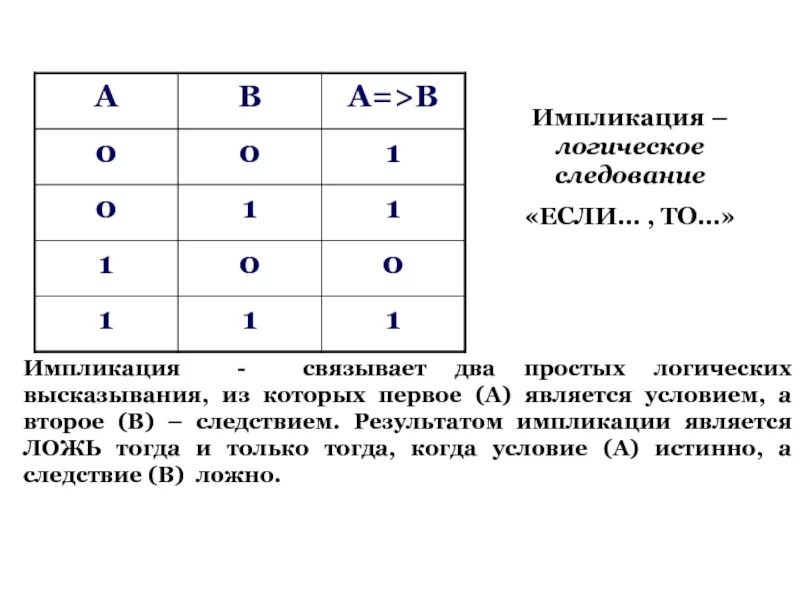 | A | B | A=>B |
|---|---|---|
| 0 | 0 | 1 |
| 0 | 1 | 1 |
| 1 | 0 | 0 |
| 1 | 1 | 1 |

Импликация – логическое следование

«ЕСЛИ… , ТО…»

Импликация - связывает два простых логических высказывания, из которых первое (А) является условием, а второе (В) – следствием. Результатом импликации является ЛОЖЬ тогда и только тогда, когда условие (А) истинно, а следствие (В) ложно.